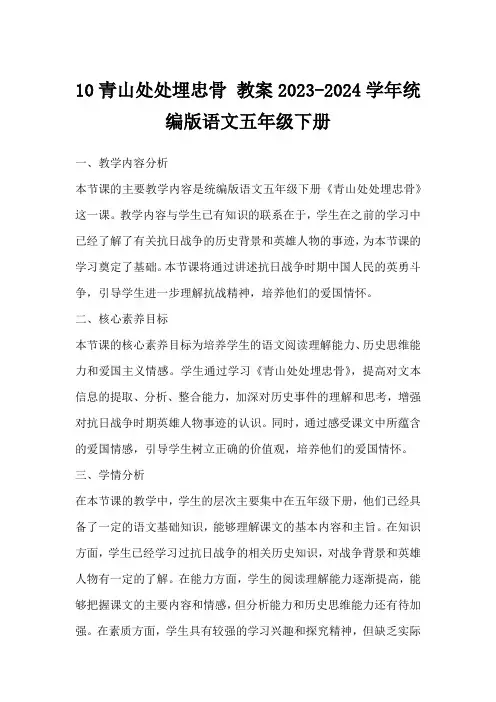 10 青山处处埋忠骨 教案 2023-2024 学年统编版语文五年级下册

一、教学内容分析

本节课的主要教学内容是统编版语文五年级下册《青山处处埋忠骨》这一课。教学内容与学生已有知识的联系在于，学生在之前的学习中已经了解了有关抗日战争的历史背景和英雄人物的事迹，为本节课的学习奠定了基础。本节课将通过讲述抗日战争时期中国人民的英勇斗争，引导学生进一步理解抗战精神，培养他们的爱国情怀。

二、核心素养目标

本节课的核心素养目标为培养学生的语文阅读理解能力、历史思维能力和爱国主义情感。学生通过学习《青山处处埋忠骨》，提高对文本信息的提取、分析、整合能力，加深对历史事件的理解和思考，增强对抗日战争时期英雄人物事迹的认识。同时，通过感受课文中所蕴含的爱国情感，引导学生树立正确的价值观，培养他们的爱国情怀。

三、学情分析

在本节课的教学中，学生的层次主要集中在五年级下册，他们已经具备了一定的语文基础知识，能够理解课文的基本内容和主旨。在知识方面，学生已经学习过抗日战争的相关历史知识，对战争背景和英雄人物有一定的了解。在能力方面，学生的阅读理解能力逐渐提高，能够把握课文的主要内容和情感，但分析能力和历史思维能力还有待加强。在素质方面，学生具有较强的学习兴趣和探究精神，但缺乏实际